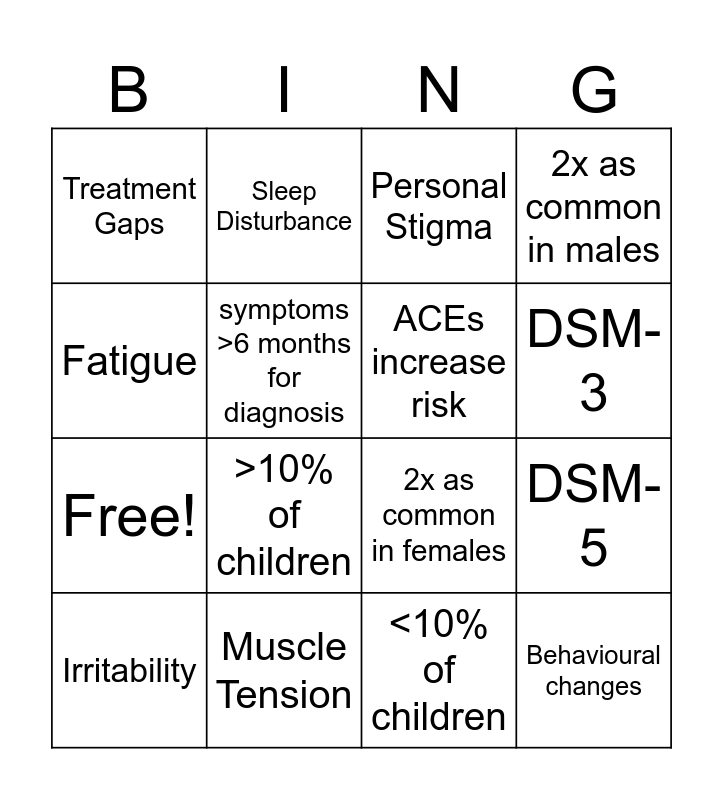 | B | I | N | G |
|---|---|---|---|
| Treatment Gaps | Sleep Disturbance | Personal Stigma | 2x as common in males |
| Fatigue | symptoms >6 months for diagnosis | ACEs increase risk | DSM-3 |
| Free! | >10% of children | 2x as common in females | DSM-5 |
| Irritability | Muscle Tension | <10% of children | Behavioural changes |